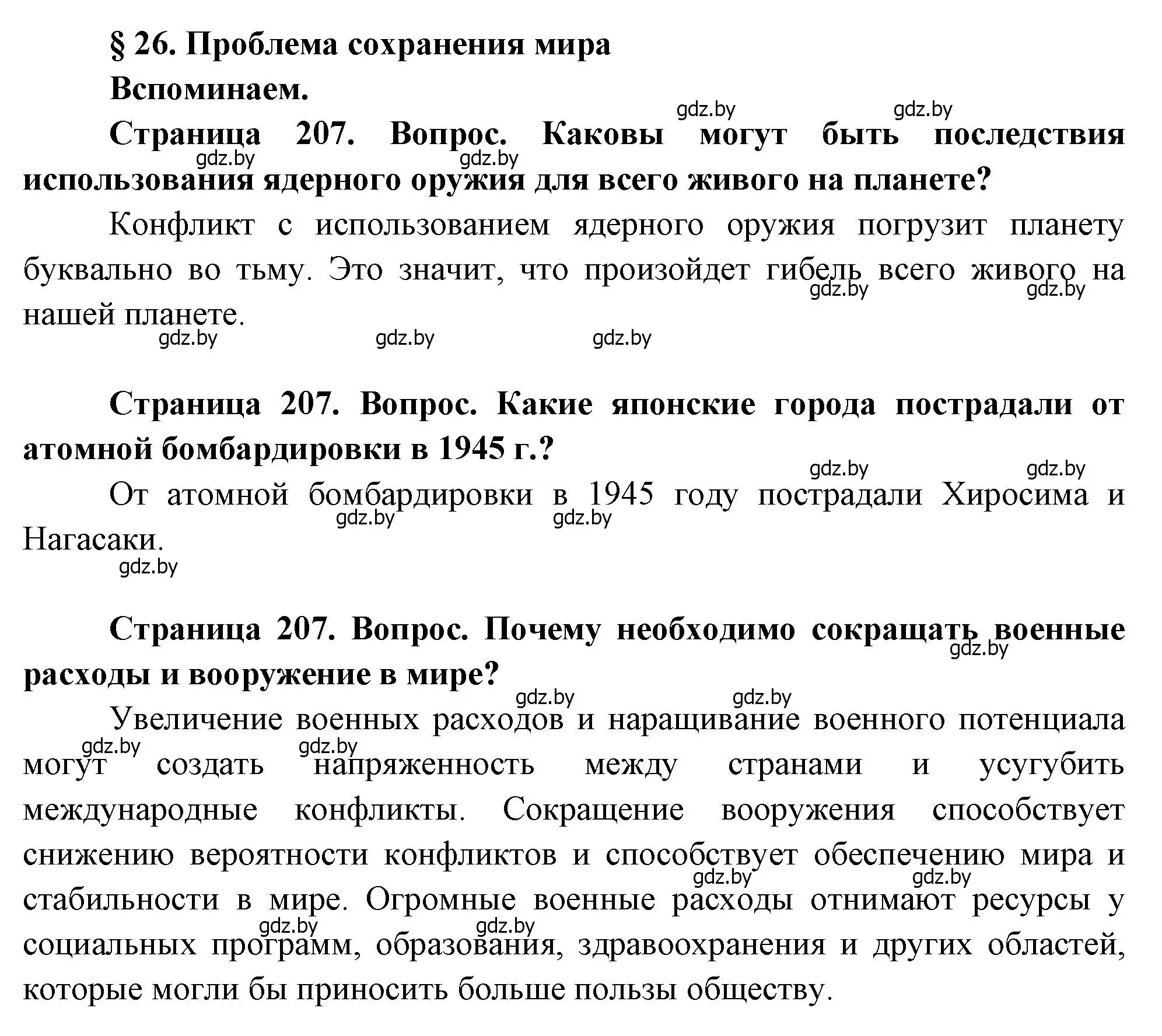 § 26. Проблема сохранения мира

Вспоминаем.

gdz.by gdz.by

Страница 207. Вопрос. Каковы могут быть последствия использования ядерного оружия для всего живого на планете?

gdz.by gdz.by

Конфликт с использованием ядерного оружия погрузит планету буквально во тьму. Это значит, что произойдет гибель всего живого на нашей планете.

gdz.by gdz.by

gdz.by gdz.by gdz.by

Страница 207. Вопрос. Какие японские города пострадали от атомной бомбардировки в 1945 г.?

gdz.by gdz.by

От атомной бомбардировки в 1945 году пострадали Хиросима и Нагасаки.

gdz.by gdz.by

gdz.by

Страница 207. Вопрос. Почему необходимо сокращать военные расходы и вооружение в мире?

gdz.by

gdz.by gdz.by

Увеличение военных расходов и наращивание военного потенциала могут создать напряженность между странами и усугубить международные конфликты. Сокращение вооружения способствует снижению вероятности конфликтов и способствует обеспечению мира и стабильности в мире. Огромные военные расходы отнимают ресурсы у социальных программ, образования, здравоохранения и других областей, которые могли бы приносить больше пользы обществу.

gdz.by gdz.by gdz.by gdz.by gdz.by gdz.by